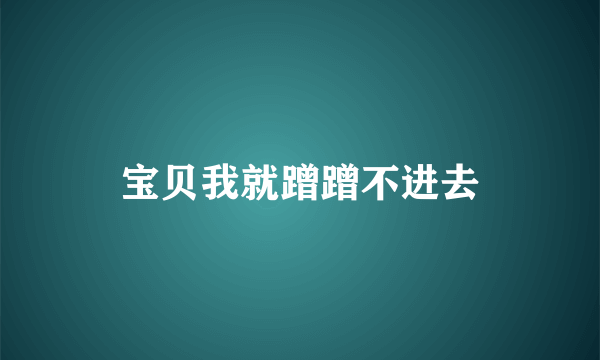 宝贝我就蹭蹭不进去